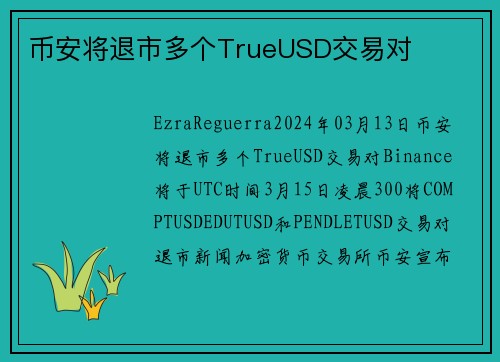 币安将退市多个TrueUSD交易对

EzraReguerra2024年03月13日币安将退市多个TrueUSD交易对Binance将于UTC时间3月15日凌晨300将COMPTUSDEDUTUSD和PENDLETUSD交易对退市新闻加密货币交易所币安宣布